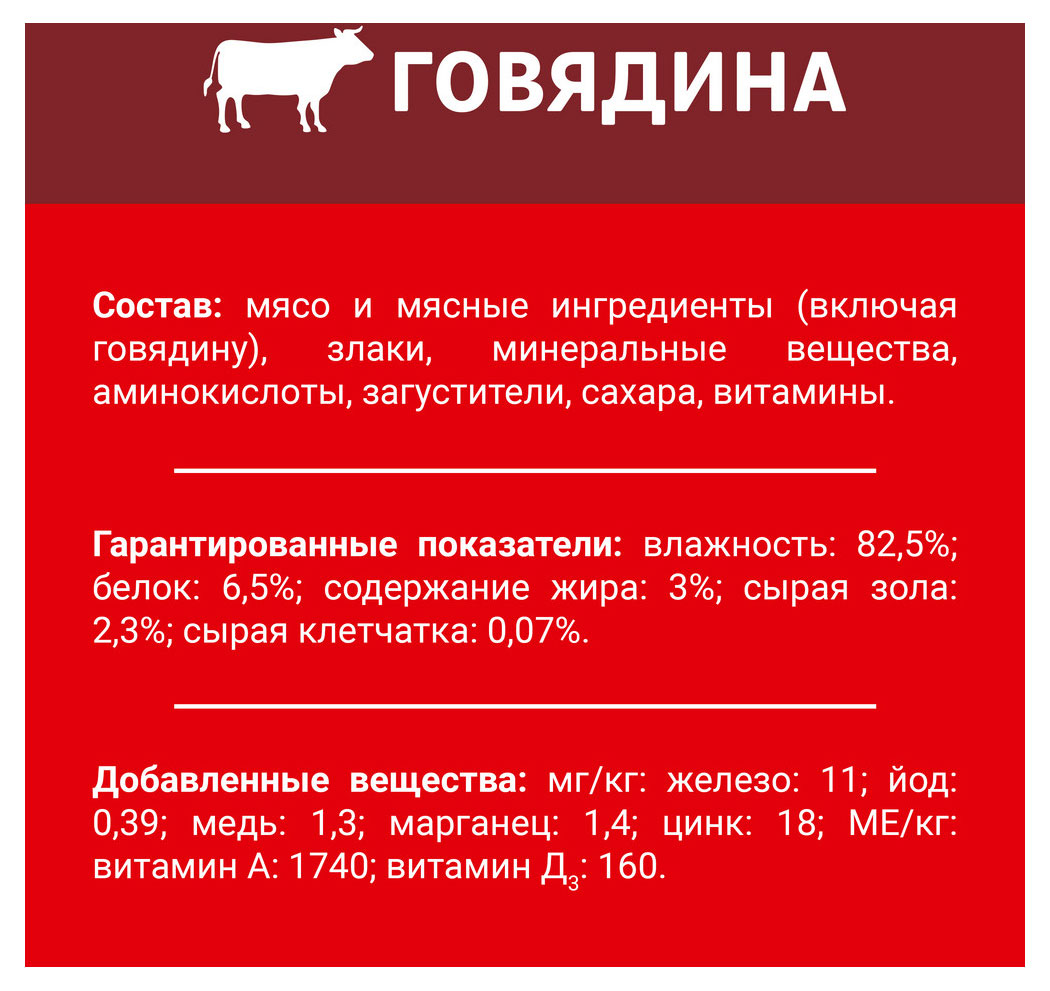 ГОВЯДИНА

Состав: мясо и мясные ингредиенты (включая говядину), злаки, минеральные вещества, аминокислоты, загустители, сахара, витамины.

Гарантированные показатели: влажность: 82,5%; белок: 6,5%; содержание жира: 3%; сырая зола: 2,3%; сырая клетчатка: 0,07%.

Добавленные вещества: мг/кг: железо: 11; йод: 0,39; медь: 1,3; марганец: 1,4; цинк: 18; МЕ/кг: витамин А: 1740; витамин $Д_3$: 160.